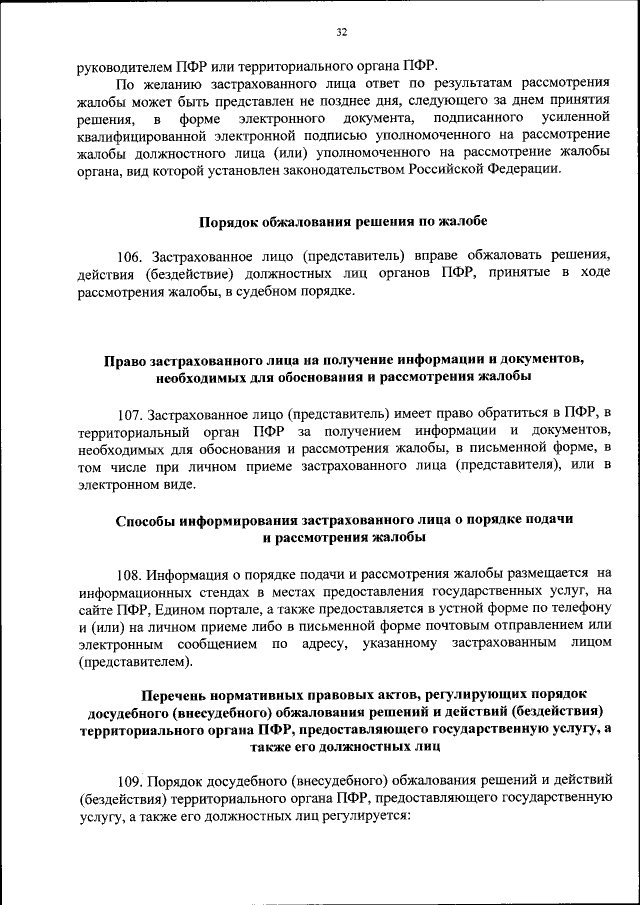 32

руководителем ПФР или территориального органа ПФР.

По желанию застрахованного лица ответ по результатам рассмотрения жалобы может быть представлен не позднее дня, следующего за днем принятия решения, в форме электронного документа, подписанного усиленной квалифицированной электронной подписью уполномоченного на рассмотрение жалобы должностного лица (или) уполномоченного на рассмотрение жалобы органа, вид которой установлен законодательством Российской Федерации.

Порядок обжалования решения по жалобе

106. Застрахованное лицо (представитель) вправе обжаловать решения, действия (бездействие) должностных лиц органов ПФР, принятые в ходе рассмотрения жалобы, в судебном порядке.

Право застрахованного лица на получение информации и документов, необходимых для обоснования и рассмотрения жалобы

107. Застрахованное лицо (представитель) имеет право обратиться в ПФР, территориальный орган ПФР за получением информации и документов, необходимых для обоснования и рассмотрения жалобы, в письменной форме, в том числе при личном приеме застрахованного лица (представителя), или в электронном виде.

Способы информирования застрахованного лица о порядке подачи и рассмотрения жалобы

108. Информация о порядке подачи и рассмотрения жалобы размещается на информационных стендах в местах предоставления государственных услуг, на сайте ПФР, Едином портале, а также предоставляется в устной форме по телефону и (или) на личном приеме либо в письменной форме почтовым отправлением или электронным сообщением по адресу, указанному застрахованным лицом (представителем).

Перечень нормативных правовых актов, регулирующих порядок досудебного (внесудебного) обжалования решений и действий (бездействия) территориального органа ПФР, предоставляющего государственную услугу, а также его должностных лиц

109. Порядок досудебного (внесудебного) обжалования решений и действий (бездействия) территориального органа ПФР, предоставляющего государственную услугу, а также его должностных лиц регулируется: